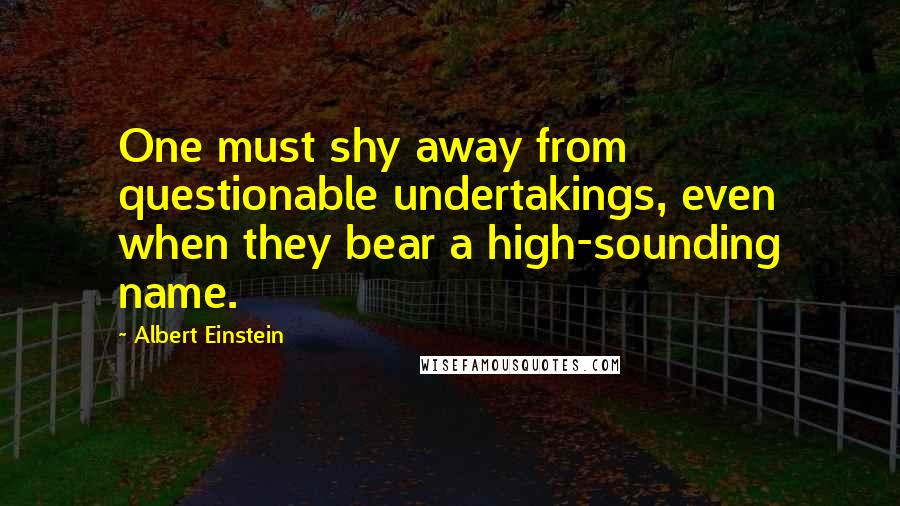 One must shy away from questionable undertakings, even when they bear a high-sounding name.

- Albert Einstein

WISEFAMOUSQUOTES.COM